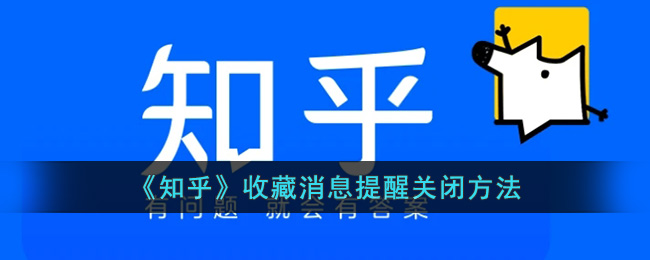 知乎

《知乎》收藏消息提醒关闭方法

有问题 就会有答案